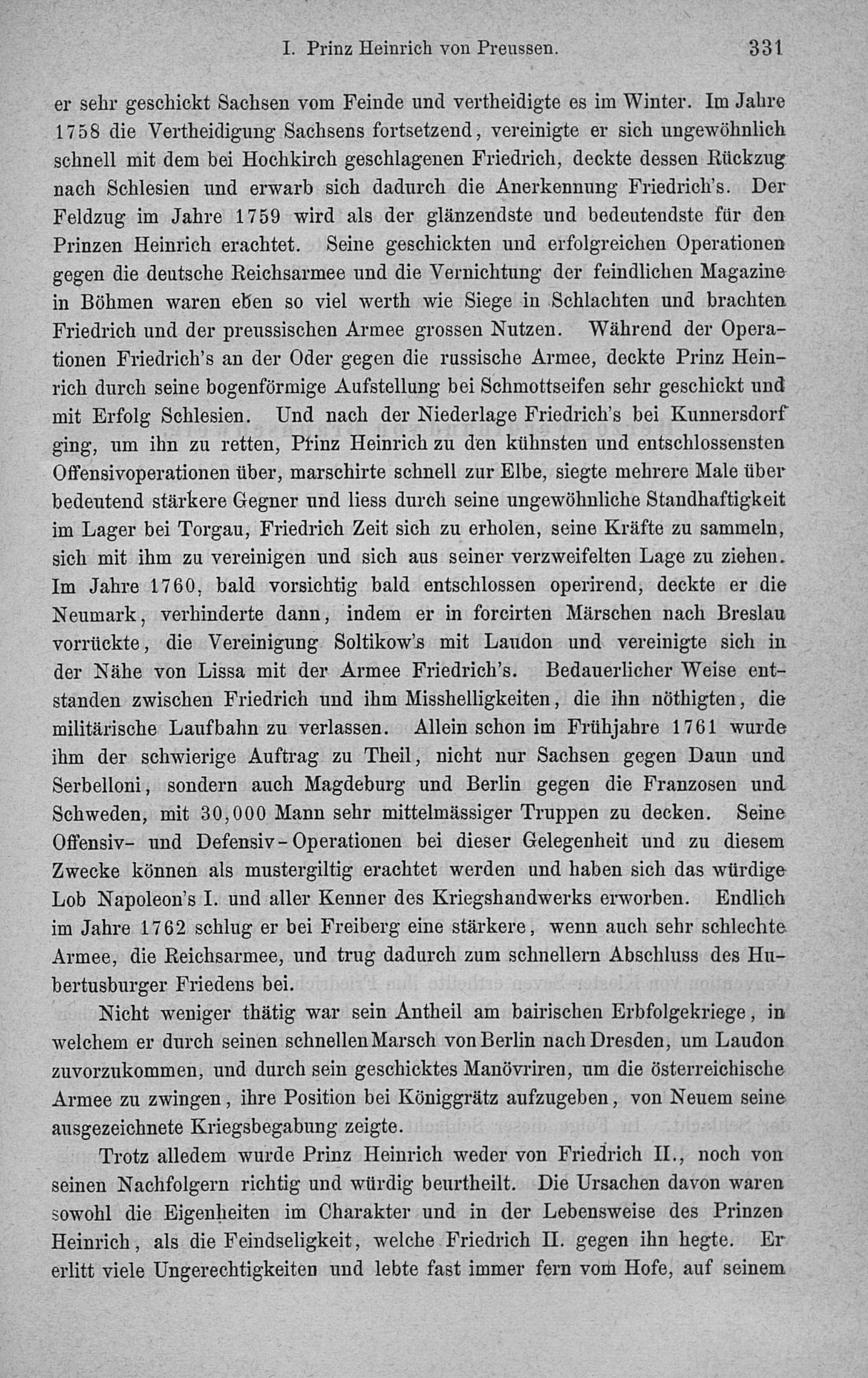 I. Prinz Heinrich von Preussen. 331

er sehr geschickt Sachsen vom Feinde und vertheidigte es im Winter. Im Jahre 1758 die Vertheidigung Sachsens fortsetzend, vereinigte er sich ungewöhnlich schnell mit dem bei Hochkirch geschlagenen Friedrich, deckte dessen Rückzug nach Schlesien und erwarb sich dadurch die Anerkennung Friedrich's. Der Feldzug im Jahre 1759 wird als der glänzendste und bedeutendste für den Prinzen Heinrich erachtet. Seine geschickten und erfolgreichen Operationen gegen die deutsche Reichsarmee und die Vernichtung der feindlichen Magazine in Böhmen waren eben so viel werth wie Siege in Schlachten und brachten Friedrich und der preussischen Armee grossen Nutzen. Während der Operationen Friedrich's an der Oder gegen die russische Armee, deckte Prinz Heinrich durch seine bogenförmige Aufstellung bei Schmottseifen sehr geschickt und mit Erfolg Schlesien. Und nach der Niederlage Friedrich's bei Kunnersdorf ging, um ihn zu retten, Prinz Heinrich zu den kühnsten und entschlossensten Offensivoperationen über, marschirte schnell zur Elbe, siegte mehrere Male über bedeutend stärkere Gegner und liess durch seine ungewöhnliche Standhaftigkeit im Lager bei Torgau, Friedrich Zeit sich zu erholen, seine Kräfte zu sammeln, sich mit ihm zu vereinigen und sich aus seiner verzweifelten Lage zu ziehen. Im Jahre 1760, bald vorsichtig bald entschlossen operirend, deckte er die Neumark, verhinderte dann, indem er in forcirten Märschen nach Breslau vorrückte, die Vereinigung Soltikow's mit Laudon und vereinigte sich in der Nähe von Lissa mit der Armee Friedrich's. Bedauerlicher Weise entstanden zwischen Friedrich und ihm Misshelligkeiten, die ihn nöthigten, die militärische Laufbahn zu verlassen. Allein schon im Frühjahre 1761 wurde ihm der schwierige Auftrag zu Theil, nicht nur Sachsen gegen Daun und Serbelloni, sondern auch Magdeburg und Berlin gegen die Franzosen und Schweden, mit 30,000 Mann sehr mittelmässiger Truppen zu decken. Seine Offensiv- und Defensiv-Operationen bei dieser Gelegenheit und zu diesem Zwecke können als mustergiltig erachtet werden und haben sich das würdige Lob Napoleon's I. und aller Kenner des Kriegshandwerks erworben. Endlich im Jahre 1762 schlug er bei Freiberg eine stärkere, wenn auch sehr schlechte Armee, die Reichsarmee, und trug dadurch zum schnellern Abschluss des Hubertusburger Friedens bei.

Nicht weniger thätig war sein Antheil am bairischen Erbfolgekriege, in welchem er durch seinen schnellen Marsch von Berlin nach Dresden, um Laudon zuvorzukommen, und durch sein geschicktes Manövriren, um die österreichische Armee zu zwingen, ihre Position bei Königgrätz aufzugeben, von Neuem seine ausgezeichnete Kriegsbegabung zeigte.

Trotz alledem wurde Prinz Heinrich weder von Friedrich II., noch von seinen Nachfolgern richtig und würdig beurtheilt. Die Ursachen davon waren sowohl die Eigenheiten im Charakter und in der Lebensweise des Prinzen Heinrich, als die Feindseligkeit, welche Friedrich II. gegen ihn hegte. Er erlitt viele Ungerechtigkeiten und lebte fast immer fern vom Hofe, auf seinem